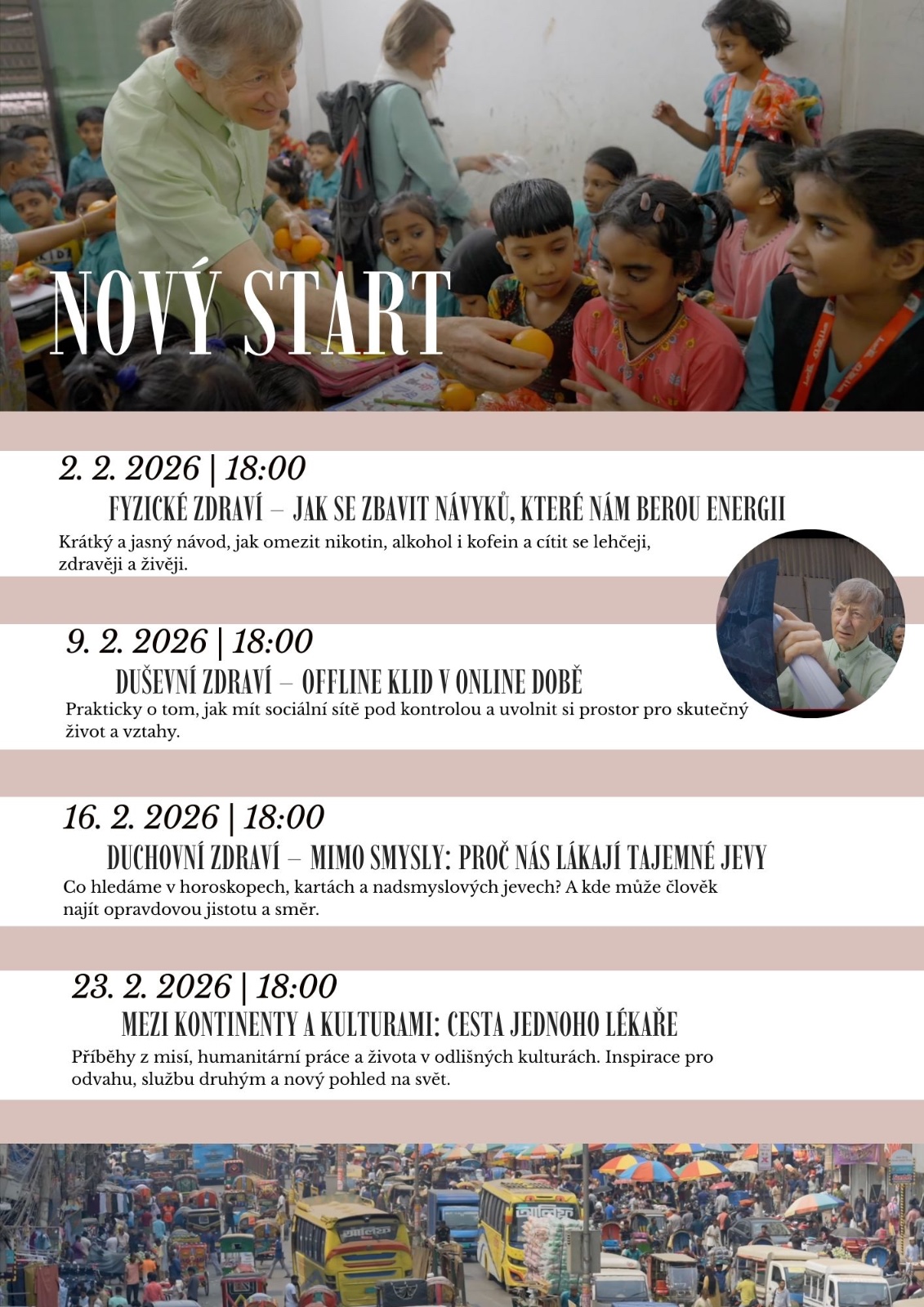 NOVÝ START

2. 2. 2026 | 18:00

FYZICKÉ ZDRAVÍ – JAK SE ZBAVIT NÁVYKŮ, KTERÉ NÁM BEROU ENERGII

Krátký a jasný návod, jak omezit nikotin, alkohol i kofein a cítit se lehčeji, zdravěji a živěji.

9. 2. 2026 | 18:00

DUŠEVNÍ ZDRAVÍ – OFFLINE KLID V ONLINE DOBĚ

Prakticky o tom, jak mít sociální sítě pod kontrolou a uvolnit si prostor pro skutečný život a vztahy.

16. 2. 2026 | 18:00

DUCHOVNÍ ZDRAVÍ – MIMO SMYSLY: PROČ NÁS LÁKAJÍ TAJEMNÉ JEVY

Co hledáme v horoskopech, kartách a nadsmyslových jevech? A kde může člověk najít opravdovou jistotu a směr.

23. 2. 2026 | 18:00

MEZI KONTINENTY A KULTURAMI: CESTA JEDNOHO LÉKAŘE

Příběhy z misí, humanitární práce a života v odlišných kulturách. Inspirace pro odvahu, službu druhým a nový pohled na svět.